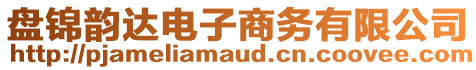 盘锦韵达电子商务有限公司
http://pjameliamaud.cn.coovee.com